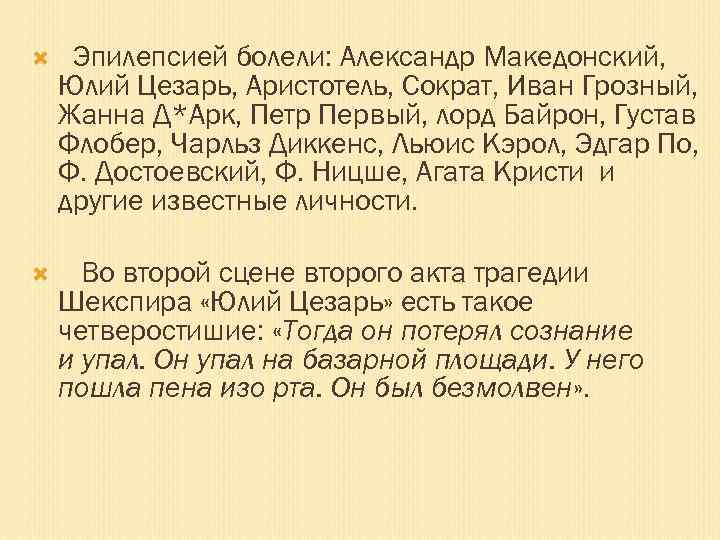 Эпилепсией болели: Александр Македонский, Юлий Цезарь, Аристотель, Сократ, Иван Грозный, Жанна Д*Арк, Петр Первый, лорд Байрон, Густав Флобер, Чарльз Диккенс, Льюис Кэрол, Эдгар По, Ф. Достоевский, Ф. Ницше, Агата Кристи и другие известные личности.

Во второй сцене второго акта трагедии Шекспира «Юлий Цезарь» есть такое четверостишие: «Тогда он потерял сознание и упал. Он упал на базарной площади. У него пошла пена изо рта. Он был безмолвен».